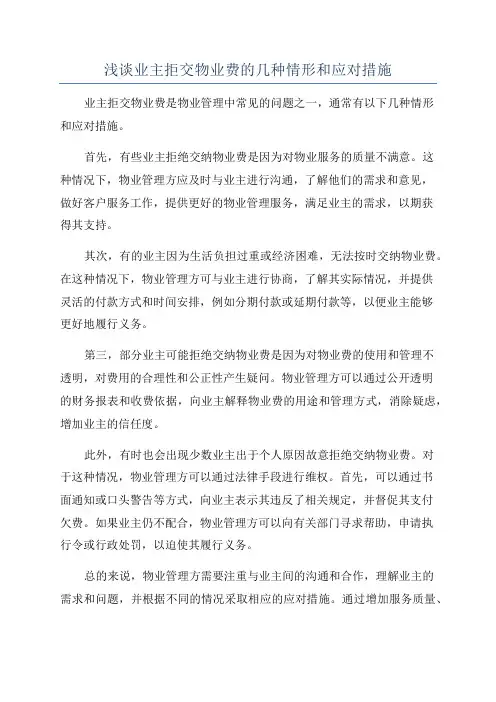 浅谈业主拒交物业费的几种情形和应对措施

业主拒交物业费是物业管理中常见的问题之一，通常有以下几种情形和应对措施。

首先，有些业主拒绝交纳物业费是因为对物业服务的质量不满意。这种情况下，物业管理方应及时与业主进行沟通，了解他们的需求和意见，做好客户服务工作，提供更好的物业管理服务，满足业主的需求，以期获得其支持。

其次，有的业主因为生活负担过重或经济困难，无法按时交纳物业费。在这种情况下，物业管理方可与业主进行协商，了解其实际情况，并提供灵活的付款方式和时间安排，例如分期付款或延期付款等，以便业主能够更好地履行义务。

第三，部分业主可能拒绝交纳物业费是因为对物业费的使用和管理不透明，对费用的合理性和公正性产生疑问。物业管理方可以通过公开透明的财务报表和收费依据，向业主解释物业费的用途和管理方式，消除疑虑，增加业主的信任度。

此外，有时也会出现少数业主出于个人原因故意拒绝交纳物业费。对于这种情况，物业管理方可以通过法律手段进行维权。首先，可以通过书面通知或口头警告等方式，向业主表示其违反了相关规定，并督促其支付欠费。如果业主仍不配合，物业管理方可以向有关部门寻求帮助，申请执行令或行政处罚，以迫使其履行义务。

总的来说，物业管理方需要注重与业主间的沟通和合作，理解业主的需求和问题，并根据不同的情况采取相应的应对措施。通过增加服务质量、